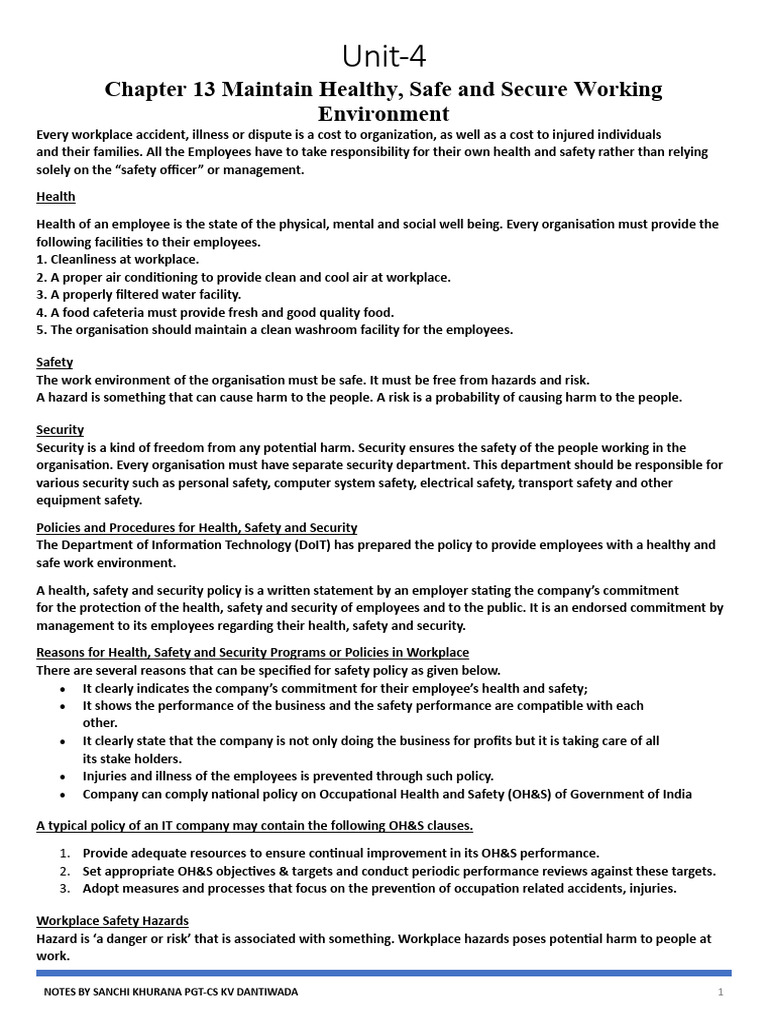 Unit-4

Chapter 13 Maintain Healthy, Safe and Secure Working Environment

Every workplace accident, illness or dispute is a cost to organization, as well as a cost to injured individuals and their families. All the Employees have to take responsibility for their own health and safety rather than relying solely on the "safety officer" or management.

Health

Health of an employee is the state of the physical, mental and social well being. Every organisation must provide the following facilities to their employees.
1. Cleanliness at workplace.
2. A proper air conditioning to provide clean and cool air at workplace.
3. A properly filtered water facility.
4. A food cafeteria must provide fresh and good quality food.
5. The organisation should maintain a clean washroom facility for the employees.

Safety
The work environment of the organisation must be safe. It must be free from hazards and risk.
A hazard is something that can cause harm to the people. A risk is a probability of causing harm to the people.

Security
Security is a kind of freedom from any potential harm. Security ensures the safety of the people working in the organisation. Every organisation must have separate security department. This department should be responsible for various security such as personal safety, computer system safety, electrical safety, transport safety and other equipment safety.

Policies and Procedures for Health, Safety and Security
The Department of Information Technology (DoIT) has prepared the policy to provide employees with a healthy and safe work environment.

A health, safety and security policy is a written statement by an employer stating the company's commitment for the protection of the health, safety and security of employees and to the public. It is an endorsed commitment by management to its employees regarding their health, safety and security.

Reasons for Health, Safety and Security Programs or Policies in Workplace
There are several reasons that can be specified for safety policy as given below.
• It clearly indicates the company's commitment for their employee's health and safety;
• It shows the performance of the business and the safety performance are compatible with each other.
• It clearly state that the company is not only doing the business for profits but it is taking care of all its stake holders.
• Injuries and illness of the employees is prevented through such policy.
• Company can comply national policy on Occupational Health and Safety (OH&S) of Government of India

A typical policy of an IT company may contain the following OH&S clauses.

1. Provide adequate resources to ensure continual improvement in its OH&S performance.
2. Set appropriate OH&S objectives & targets and conduct periodic performance reviews against these targets.
3. Adopt measures and processes that focus on the prevention of occupation related accidents, injuries.

Workplace Safety Hazards
Hazard is 'a danger or risk' that is associated with something. Workplace hazards poses potential harm to people at work.

NOTES BY SANCHI KHURANA PGT-CS KV DANTIWADA 1